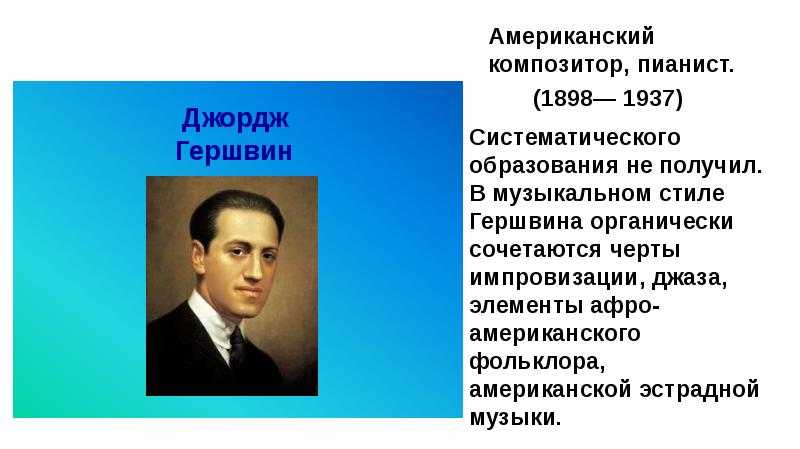 Джордж Гершвин

Американский композитор, пианист.

(1898— 1937)

Систематического образования не получил. В музыкальном стиле Гершвина органически сочетаются черты импровизации, джаза, элементы афро-американского фольклора, американской эстрадной музыки.